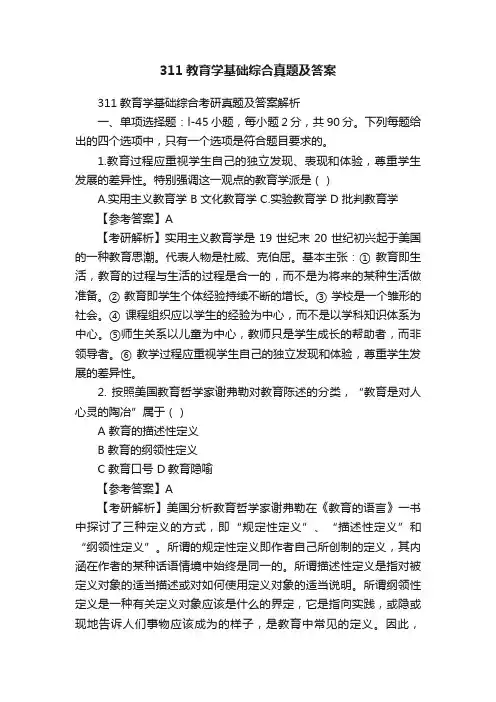 311 教育学基础综合真题及答案

311 教育学基础综合考研真题及答案解析

一、单项选择题：l-45 小题，每小题 2 分，共 90 分。下列每题给出的四个选项中，只有一个选项是符合题目要求的。

1.教育过程应重视学生自己的独立发现、表现和体验，尊重学生发展的差异性。特别强调这一观点的教育学派是（ ）

A.实用主义教育学 B 文化教育学 C.实验教育学 D 批判教育学

【参考答案】A

【考研解析】实用主义教育学是 19 世纪末 20 世纪初兴起于美国的一种教育思潮。代表人物是杜威、克伯屈。基本主张：① 教育即生活，教育的过程与生活的过程是合一的，而不是为将来的某种生活做准备。② 教育即学生个体经验持续不断的增长。③ 学校是一个雏形的社会。④ 课程组织应以学生的经验为中心，而不是以学科知识体系为中心。⑤师生关系以儿童为中心，教师只是学生成长的帮助者，而非领导者。⑥ 教学过程应重视学生自己的独立发现和体验，尊重学生发展的差异性。

2. 按照美国教育哲学家谢弗勒对教育陈述的分类，“教育是对人心灵的陶冶”属于（ ）

A 教育的描述性定义

B 教育的纲领性定义

C 教育口号 D 教育隐喻

【参考答案】A

【考研解析】美国分析教育哲学家谢弗勒在《教育的语言》一书中探讨了三种定义的方式，即“规定性定义”、“描述性定义”和“纲领性定义”。所谓的规定性定义即作者自己所创制的定义，其内涵在作者的某种话语情境中始终是同一的。所谓描述性定义是指对被定义对象的适当描述或对如何使用定义对象的适当说明。所谓纲领性定义是一种有关定义对象应该是什么的界定，它是指向实践，或隐或现地告诉人们事物应该成为的样子，是教育中常见的定义。因此，